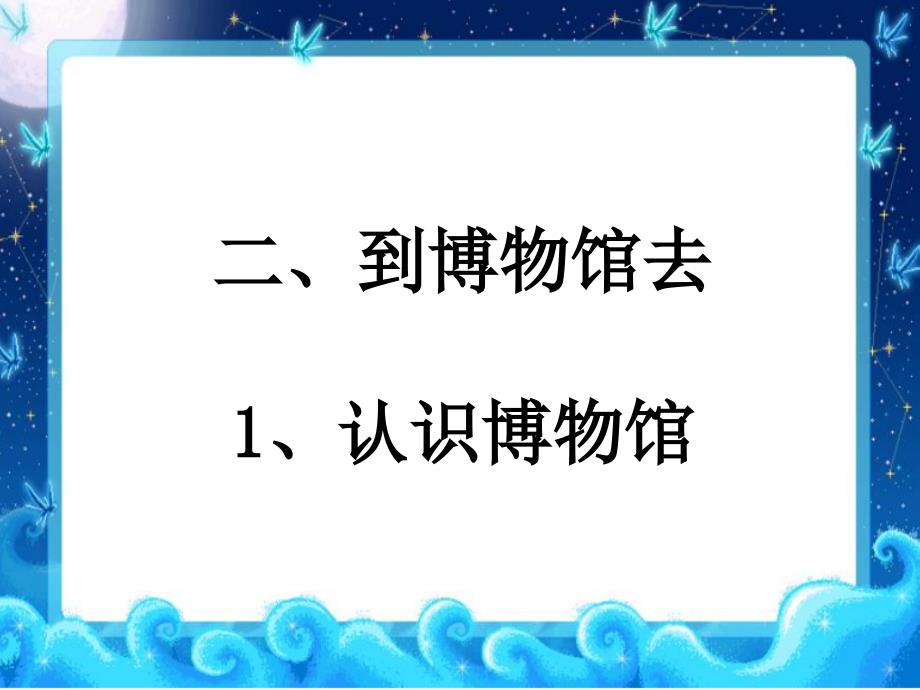 二、到博物馆去

1、认识博物馆